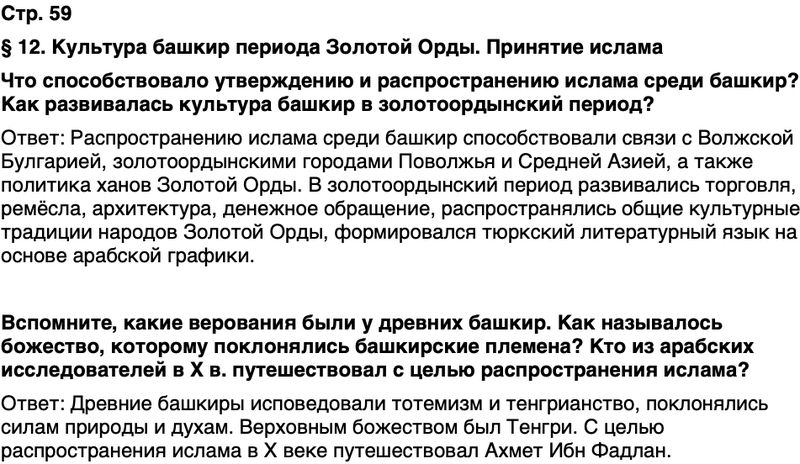 Стр. 59

§ 12. Культура башкир периода Золотой Орды. Принятие ислама

Что способствовало утверждению и распространению ислама среди башкир? Как развивалась культура башкир в золотоордынский период?

Ответ: Распространению ислама среди башкир способствовали связи с Волжской Булгарией, золотоордынскими городами Поволжья и Средней Азией, а также политика ханов Золотой Орды. В золотоордынский период развивались торговля, ремёсла, архитектура, денежное обращение, распространялись общие культурные традиции народов Золотой Орды, формировался тюркский литературный язык на основе арабской графики.

Вспомните, какие верования были у древних башкир. Как называлось божество, которому поклонялись башкирские племена? Кто из арабских исследователей в X в. путешествовал с целью распространения ислама?

Ответ: Древние башкиры исповедовали тотемизм и тенгрианство, поклонялись силам природы и духам. Верховным божеством был Тенгри. С целью распространения ислама в X веке путешествовал Ахмет Ибн Фадлан.